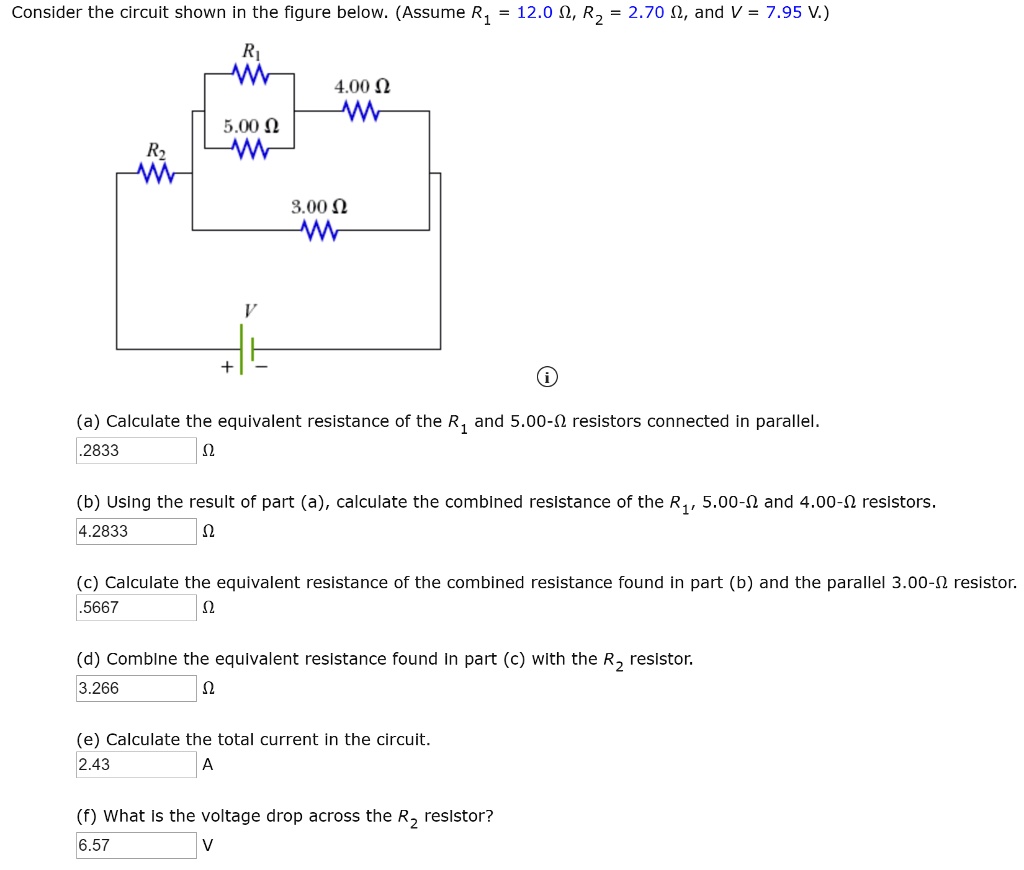 Consider the circuit shown in the figure below. (Assume $R_1$ = 12.0 Ω, $R_2$ = 2.70 Ω, and $V$ = 7.95 V.)

$R_1$
4.00 Ω
5.00 Ω
$R_2$
3.00 Ω
$V$
+ −

(a) Calculate the equivalent resistance of the $R_1$ and 5.00-Ω resistors connected in parallel.
.2833 Ω

(b) Using the result of part (a), calculate the combined resistance of the $R_1$, 5.00-Ω and 4.00-Ω resistors.
4.2833 Ω

(c) Calculate the equivalent resistance of the combined resistance found in part (b) and the parallel 3.00-Ω resistor.
.5667 Ω

(d) Combine the equivalent resistance found in part (c) with the $R_2$ resistor.
3.266 Ω

(e) Calculate the total current in the circuit.
2.43 A

(f) What is the voltage drop across the $R_2$ resistor?
6.57 V